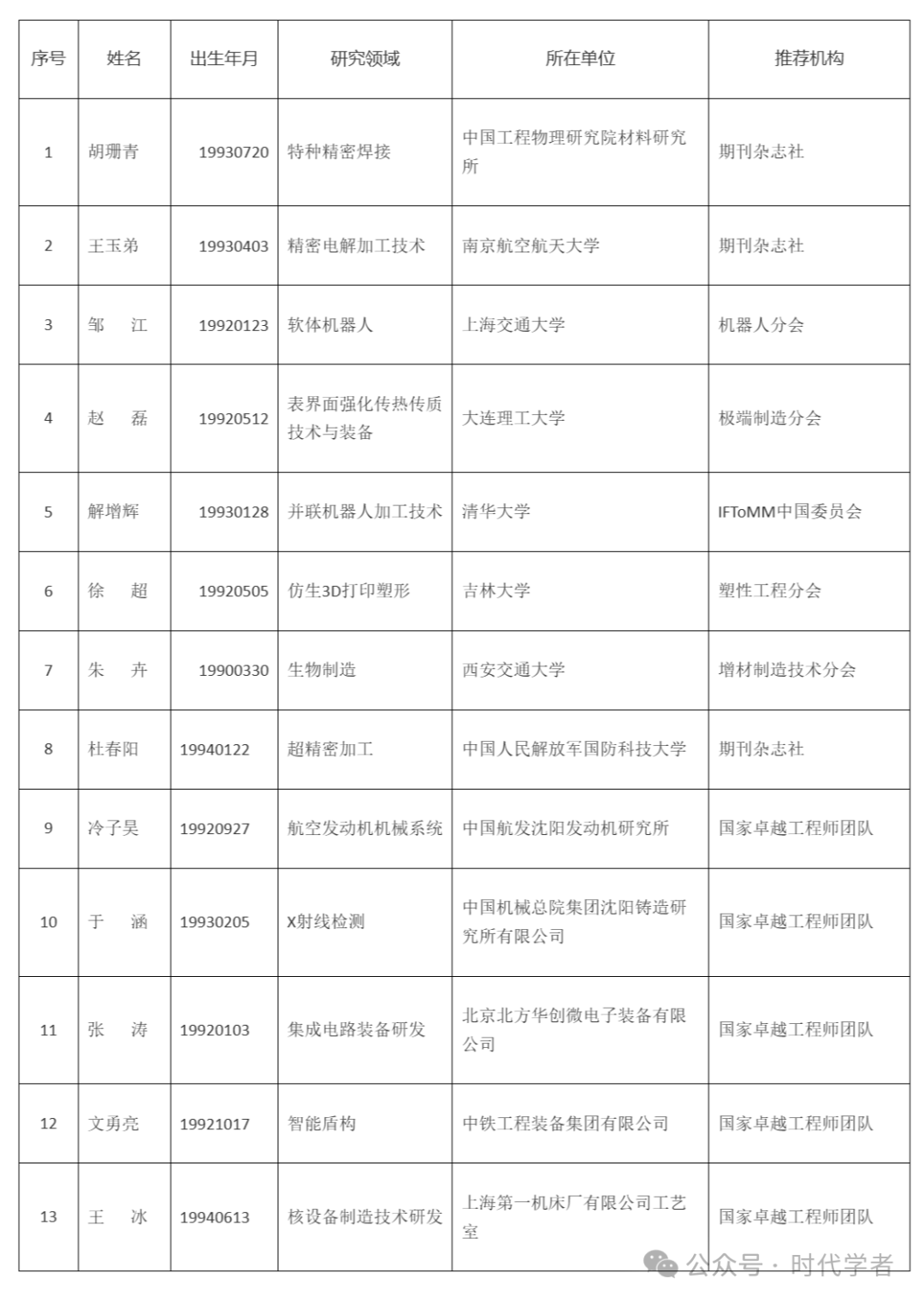 | 序号 | 姓名 | 出生年月 | 研究领域 | 所在单位 | 推荐机构 |
|---|---|---|---|---|---|
| 1 | 胡珊青 | 19930720 | 特种精密焊接 | 中国工程物理研究院材料研究所 | 期刊杂志社 |
| 2 | 王玉弟 | 19930403 | 精密电解加工技术 | 南京航空航天大学 | 期刊杂志社 |
| 3 | 邹　江 | 19920123 | 软体机器人 | 上海交通大学 | 机器人分会 |
| 4 | 赵　磊 | 19920512 | 表界面强化传热传质技术与装备 | 大连理工大学 | 极端制造分会 |
| 5 | 解增辉 | 19930128 | 并联机器人加工技术 | 清华大学 | IFToMM中国委员会 |
| 6 | 徐　超 | 19920505 | 仿生3D打印塑形 | 吉林大学 | 塑性工程分会 |
| 7 | 朱　卉 | 19900330 | 生物制造 | 西安交通大学 | 增材制造技术分会 |
| 8 | 杜春阳 | 19940122 | 超精密加工 | 中国人民解放军国防科技大学 | 期刊杂志社 |
| 9 | 冷子昊 | 19920927 | 航空发动机机械系统 | 中国航发沈阳发动机研究所 | 国家卓越工程师团队 |
| 10 | 于　涵 | 19930205 | X射线检测 | 中国机械总院集团沈阳铸造研究所有限公司 | 国家卓越工程师团队 |
| 11 | 张　涛 | 19920103 | 集成电路装备研发 | 北京北方华创微电子装备有限公司 | 国家卓越工程师团队 |
| 12 | 文勇亮 | 19921017 | 智能盾构 | 中铁工程装备集团有限公司 | 国家卓越工程师团队 |
| 13 | 王　冰 | 19940613 | 核设备制造技术研发 | 上海第一机床厂有限公司工艺室 | 国家卓越工程师团队 |

公众号 · 时代学者